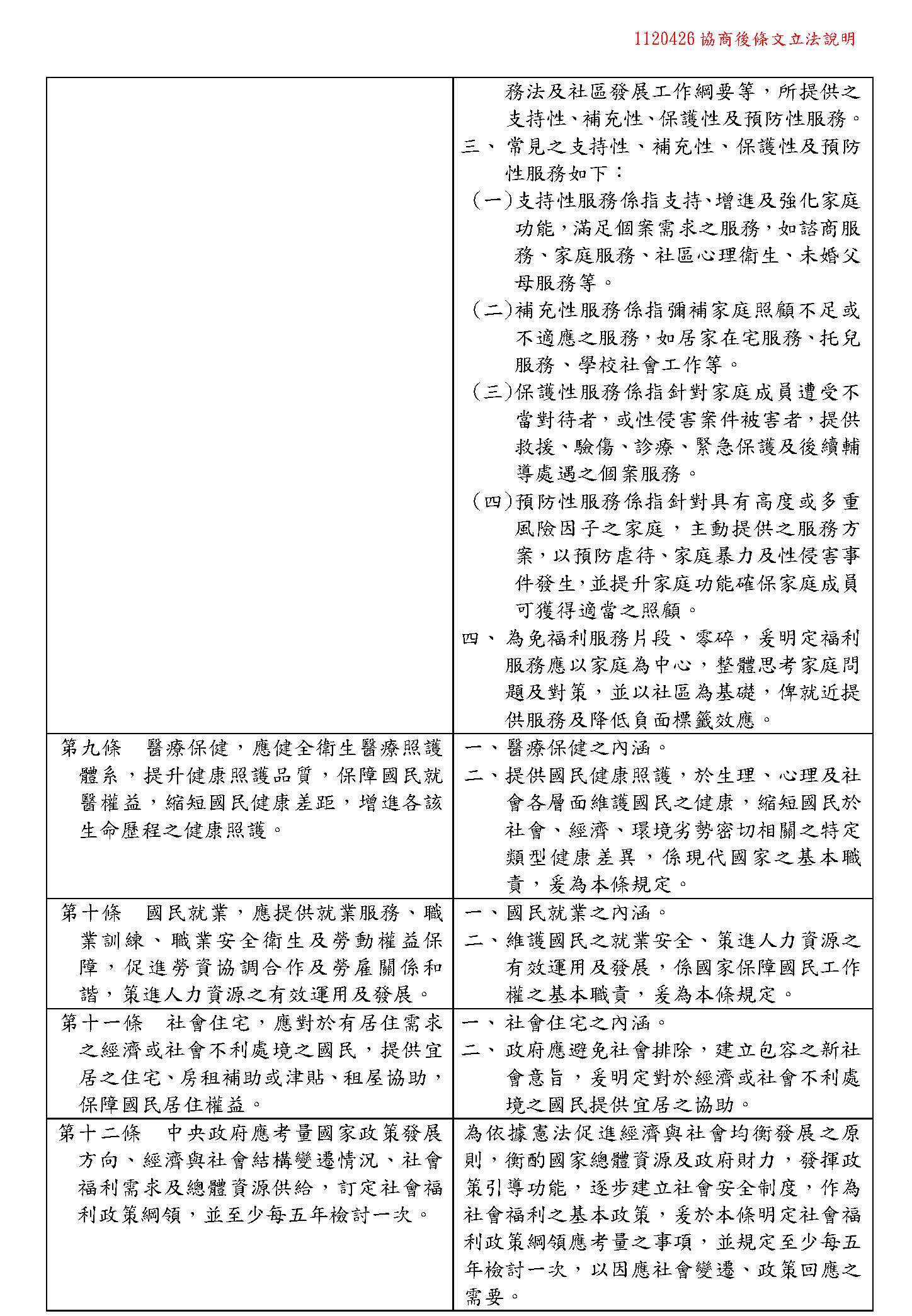 1120426 協商後條文立法說明

| | |
|---|---|
| | 務法及社區發展工作綱要等，所提供之支持性、補充性、保護性及預防性服務。<br>三、常見之支持性、補充性、保護性及預防性服務如下：<br>（一）支持性服務係指支持、增進及強化家庭功能，滿足個案需求之服務，如諮商服務、家庭服務、社區心理衛生、未婚父母服務等。<br>（二）補充性服務係指彌補家庭照顧不足或不適應之服務，如居家在宅服務、托兒服務、學校社會工作等。<br>（三）保護性服務係指針對家庭成員遭受不當對待者，或性侵害案件被害者，提供救援、驗傷、診療、緊急保護及後續輔導處遇之個案服務。<br>（四）預防性服務係指針對具有高度或多重風險因子之家庭，主動提供之服務方案，以預防虐待、家庭暴力及性侵害事件發生，並提升家庭功能確保家庭成員可獲得適當之照顧。<br>四、為免福利服務片段、零碎，爰明定福利服務應以家庭為中心，整體思考家庭問題及對策，並以社區為基礎，俾就近提供服務及降低負面標籤效應。 |
| 第九條　醫療保健，應健全衛生醫療照護體系，提升健康照護品質，保障國民就醫權益，縮短國民健康差距，增進各該生命歷程之健康照護。 | 一、醫療保健之內涵。<br>二、提供國民健康照護，於生理、心理及社會各層面維護國民之健康，縮短國民於社會、經濟、環境劣勢密切相關之特定類型健康差異，係現代國家之基本職責，爰為本條規定。 |
| 第十條　國民就業，應提供就業服務、職業訓練、職業安全衛生及勞動權益保障，促進勞資協調合作及勞雇關係和諧，策進人力資源之有效運用及發展。 | 一、國民就業之內涵。<br>二、維護國民之就業安全、策進人力資源之有效運用及發展，係國家保障國民工作權之基本職責，爰為本條規定。 |
| 第十一條　社會住宅，應對於有居住需求之經濟或社會不利處境之國民，提供宜居之住宅、房租補助或津貼、租屋協助，保障國民居住權益。 | 一、社會住宅之內涵。<br>二、政府應避免社會排除，建立包容之新社會意旨，爰明定對於經濟或社會不利處境之國民提供宜居之協助。 |
| 第十二條　中央政府應考量國家政策發展方向、經濟與社會結構變遷情況、社會福利需求及總體資源供給，訂定社會福利政策綱領，並至少每五年檢討一次。 | 為依據憲法促進經濟與社會均衡發展之原則，衡酌國家總體資源及政府財力，發揮政策引導功能，逐步建立社會安全制度，作為社會福利之基本政策，爰於本條明定社會福利政策綱領應考量之事項，並規定至少每五年檢討一次，以因應社會變遷、政策回應之需要。 |